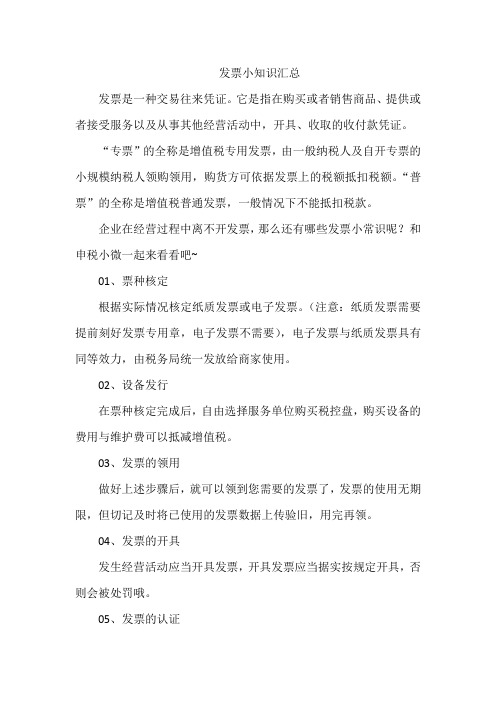 发票小知识汇总

发票是一种交易往来凭证。它是指在购买或者销售商品、提供或者接受服务以及从事其他经营活动中，开具、收取的收付款凭证。

“专票”的全称是增值税专用发票，由一般纳税人及自开专票的小规模纳税人领购领用，购货方可依据发票上的税额抵扣税额。“普票”的全称是增值税普通发票，一般情况下不能抵扣税款。

企业在经营过程中离不开发票，那么还有哪些发票小常识呢？和申税小微一起来看看吧~

01、票种核定

根据实际情况核定纸质发票或电子发票。（注意：纸质发票需要提前刻好发票专用章，电子发票不需要），电子发票与纸质发票具有同等效力，由税务局统一发放给商家使用。

02、设备发行

在票种核定完成后，自由选择服务单位购买税控盘，购买设备的费用与维护费可以抵减增值税。

03、发票的领用

做好上述步骤后，就可以领到您需要的发票了，发票的使用无期限，但切记及时将已使用的发票数据上传验旧，用完再领。

04、发票的开具

发生经营活动应当开具发票，开具发票应当据实按规定开具，否则会被处罚哦。

05、发票的认证